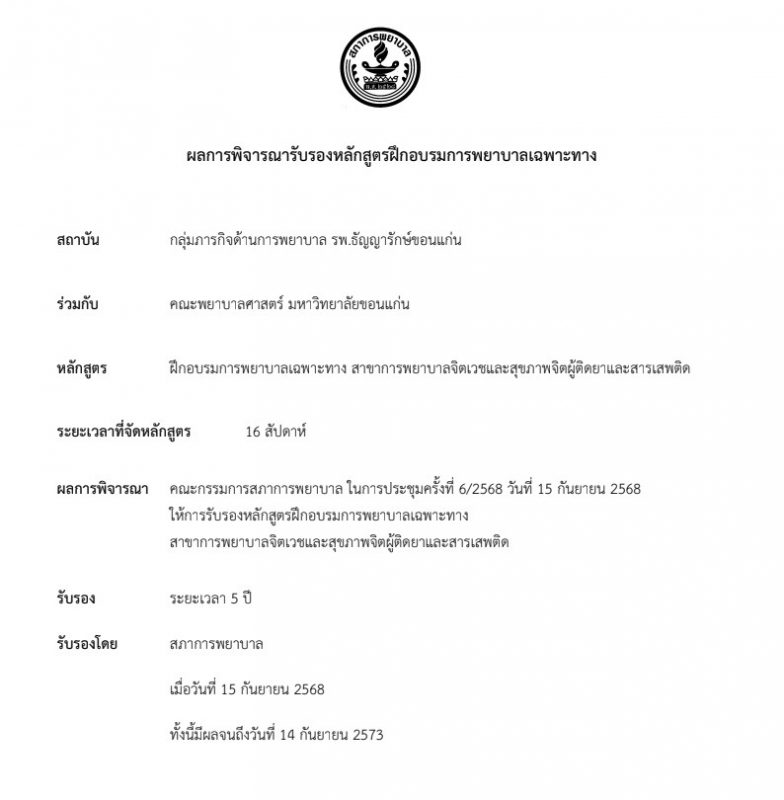 สภาการพยาบาล

ผลการพิจารณารับรองหลักสูตรฝึกอบรมการพยาบาลเฉพาะทาง

สถาบัน กลุ่มภารกิจด้านการพยาบาล รพ.ธัญญารักษ์ขอนแก่น

ร่วมกับ คณะพยาบาลศาสตร์ มหาวิทยาลัยขอนแก่น

หลักสูตร ฝึกอบรมการพยาบาลเฉพาะทาง สาขาการพยาบาลจิตเวชและสุขภาพจิตผู้ติดยาและสารเสพติด

ระยะเวลาที่จัดหลักสูตร 16 สัปดาห์

ผลการพิจารณา คณะกรรมการสภาการพยาบาล ในการประชุมครั้งที่ 6/2568 วันที่ 15 กันยายน 2568 ให้การรับรองหลักสูตรฝึกอบรมการพยาบาลเฉพาะทาง สาขาการพยาบาลจิตเวชและสุขภาพจิตผู้ติดยาและสารเสพติด

รับรอง ระยะเวลา 5 ปี

รับรองโดย สภาการพยาบาล

เมื่อวันที่ 15 กันยายน 2568

ทั้งนี้มีผลจนถึงวันที่ 14 กันยายน 2573